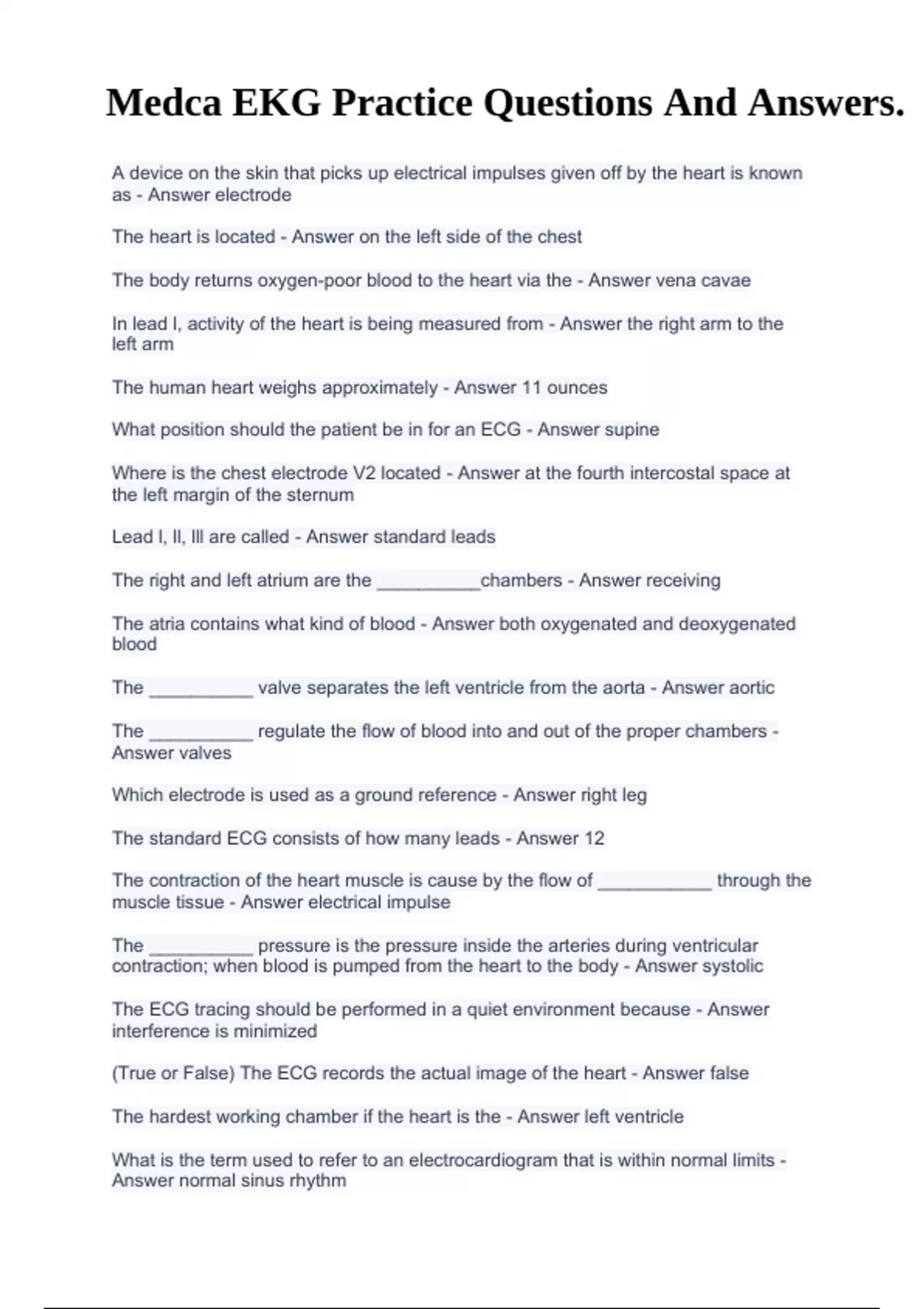 Medca EKG Practice Questions And Answers.

A device on the skin that picks up electrical impulses given off by the heart is known as - Answer electrode

The heart is located - Answer on the left side of the chest

The body returns oxygen-poor blood to the heart via the - Answer vena cavae

In lead I, activity of the heart is being measured from - Answer the right arm to the left arm

The human heart weighs approximately - Answer 11 ounces

What position should the patient be in for an ECG - Answer supine

Where is the chest electrode V2 located - Answer at the fourth intercostal space at the left margin of the sternum

Lead I, II, III are called - Answer standard leads

The right and left atrium are the __________chambers - Answer receiving

The atria contains what kind of blood - Answer both oxygenated and deoxygenated blood

The __________ valve separates the left ventricle from the aorta - Answer aortic

The __________ regulate the flow of blood into and out of the proper chambers - Answer valves

Which electrode is used as a ground reference - Answer right leg

The standard ECG consists of how many leads - Answer 12

The contraction of the heart muscle is cause by the flow of ___________ through the muscle tissue - Answer electrical impulse

The __________ pressure is the pressure inside the arteries during ventricular contraction; when blood is pumped from the heart to the body - Answer systolic

The ECG tracing should be performed in a quiet environment because - Answer interference is minimized

(True or False) The ECG records the actual image of the heart - Answer false

The hardest working chamber if the heart is the - Answer left ventricle

What is the term used to refer to an electrocardiogram that is within normal limits - Answer normal sinus rhythm